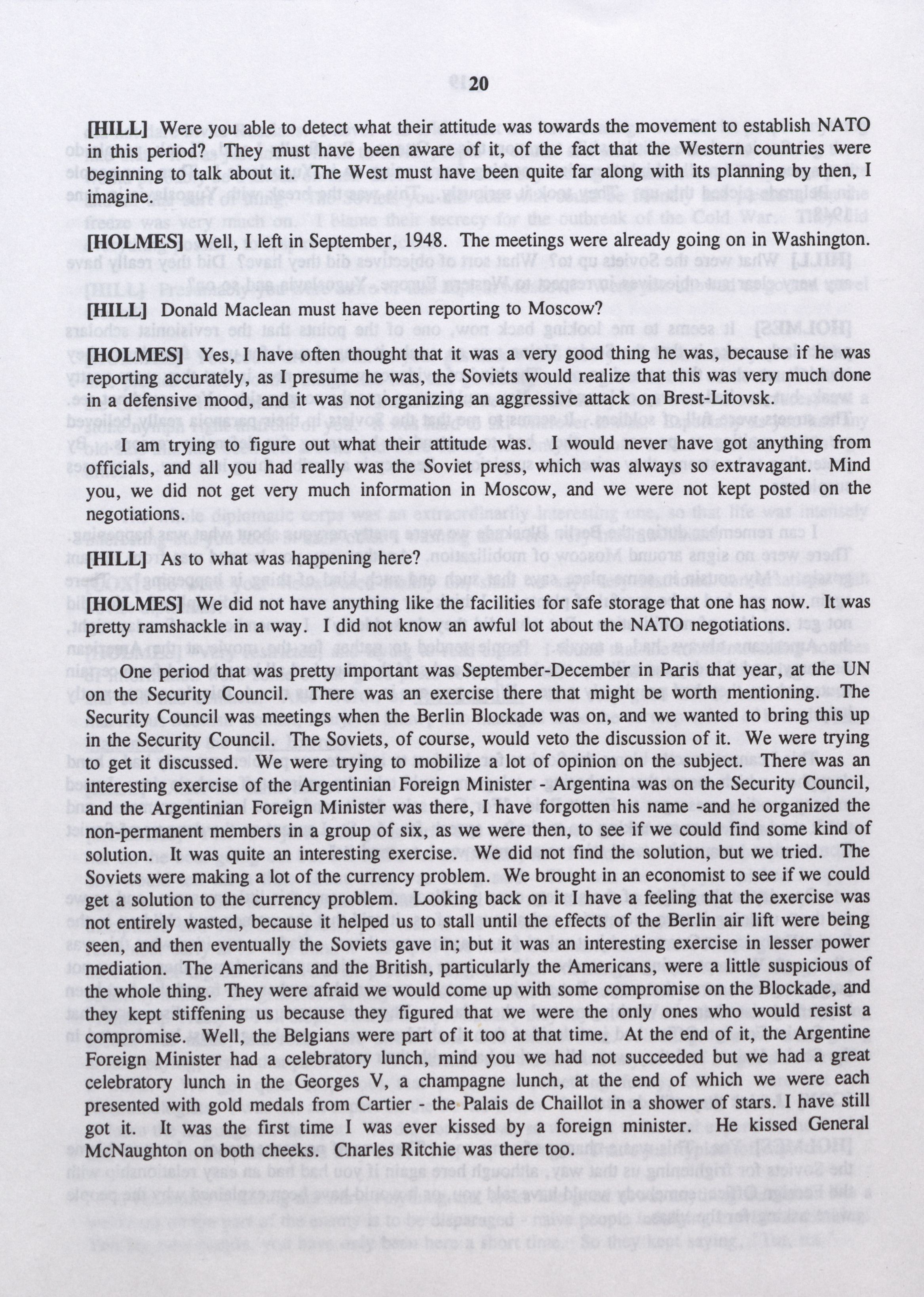 20

[HILL] Were you able to detect what their attitude was towards the movement to establish NATO in this period? They must have been aware of it, of the fact that the Western countries were beginning to talk about it. The West must have been quite far along with its planning by then, I imagine.

[HOLMES] Well, I left in September, 1948. The meetings were already going on in Washington.

[HILL] Donald Maclean must have been reporting to Moscow?

[HOLMES] Yes, I have often thought that it was a very good thing he was, because if he was reporting accurately, as I presume he was, the Soviets would realize that this was very much done in a defensive mood, and it was not organizing an aggressive attack on Brest-Litovsk.

I am trying to figure out what their attitude was. I would never have got anything from officials, and all you had really was the Soviet press, which was always so extravagant. Mind you, we did not get very much information in Moscow, and we were not kept posted on the negotiations.

[HILL] As to what was happening here?

[HOLMES] We did not have anything like the facilities for safe storage that one has now. It was pretty ramshackle in a way. I did not know an awful lot about the NATO negotiations.

One period that was pretty important was September-December in Paris that year, at the UN on the Security Council. There was an exercise there that might be worth mentioning. The Security Council was meetings when the Berlin Blockade was on, and we wanted to bring this up in the Security Council. The Soviets, of course, would veto the discussion of it. We were trying to get it discussed. We were trying to mobilize a lot of opinion on the subject. There was an interesting exercise of the Argentinian Foreign Minister -Argentina was on the Security Council, and the Argentinian Foreign Minister was there, I have forgotten his name -and he organized the non-permanent members in a group of six, as we were then, to see if we could find some kind of solution. It was quite an interesting exercise. We did not find the solution, but we tried. The Soviets were making a lot of the currency problem. We brought in an economist to see if we could get a solution to the currency problem. Looking back on it I have a feeling that the exercise was not entirely wasted, because it helped us to stall until the effects of the Berlin air lift were being seen, and then eventually the Soviets gave in; but it was an interesting exercise in lesser power mediation. The Americans and the British, particularly the Americans, were a little suspicious of the whole thing. They were afraid we would come up with some compromise on the Blockade, and they kept stiffening us because they figured that we were the only ones who would resist a compromise. Well, the Belgians were part of it too at that time. At the end of it, the Argentine Foreign Minister had a celebratory lunch, mind you we had not succeeded but we had a great celebratory lunch in the Georges V, a champagne lunch, at the end of which we were each presented with gold medals from Cartier - the Palais de Chaillot in a shower of stars. I have still got it. It was the first time I was ever kissed by a foreign minister. He kissed General McNaughton on both cheeks. Charles Ritchie was there too.